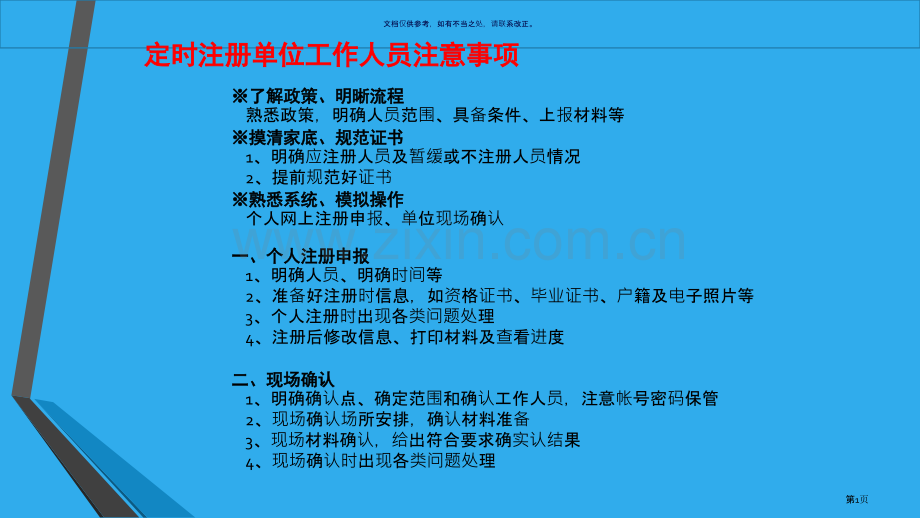 文档仅供参考，如有不当之处，请联系改正。

定时注册单位工作人员注意事项

※了解政策、明晰流程
熟悉政策，明确人员范围、具备条件、上报材料等
※摸清家底、规范证书
1、明确应注册人员及暂缓或不注册人员情况
2、提前规范好证书
※熟悉系统、模拟操作
个人网上注册申报、单位现场确认

www.zixin.com.cn

一、个人注册申报
1、明确人员、明确时间等
2、准备好注册时信息，如资格证书、毕业证书、户籍及电子照片等
3、个人注册时出现各类问题处理
4、注册后修改信息、打印材料及查看进度

二、现场确认
1、明确确认点、确定范围和确认工作人员，注意帐号密码保管
2、现场确认场所安排，确认材料准备
3、现场材料确认，给出符合要求确实认结果
4、现场确认时出现各类问题处理

第1页